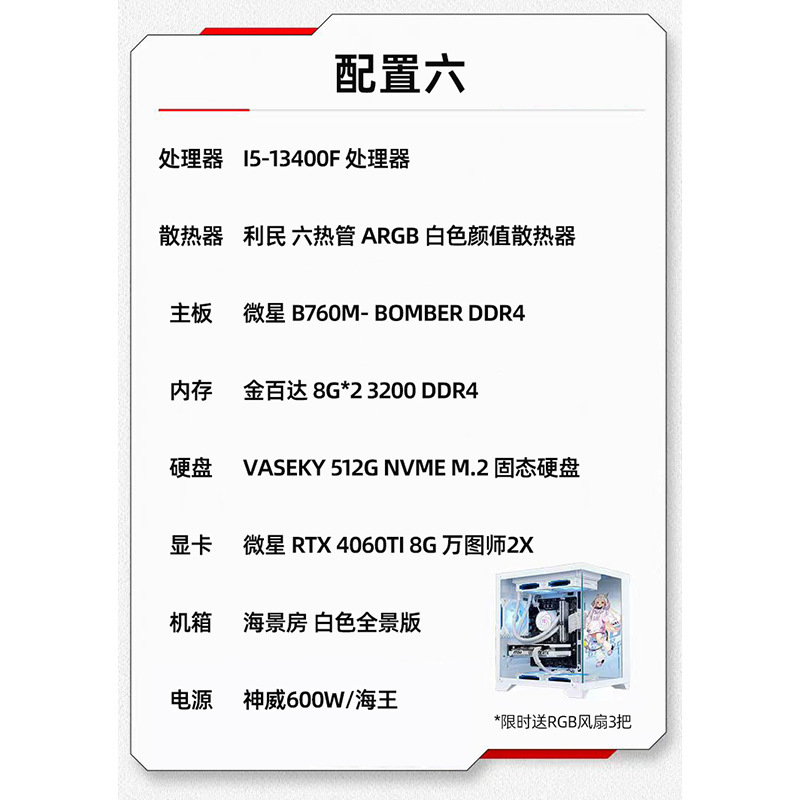 配置六

处理器 I5-13400F 处理器

散热器 利民 六热管 ARGB 白色颜值散热器

主板 微星 B760M- BOMBER DDR4

内存 金百达 8G*2 3200 DDR4

硬盘 VASEKY 512G NVME M.2 固态硬盘

显卡 微星 RTX 4060TI 8G 万图师2X

机箱 海景房 白色全景版

电源 神威600W/海王

*限时送RGB风扇3把